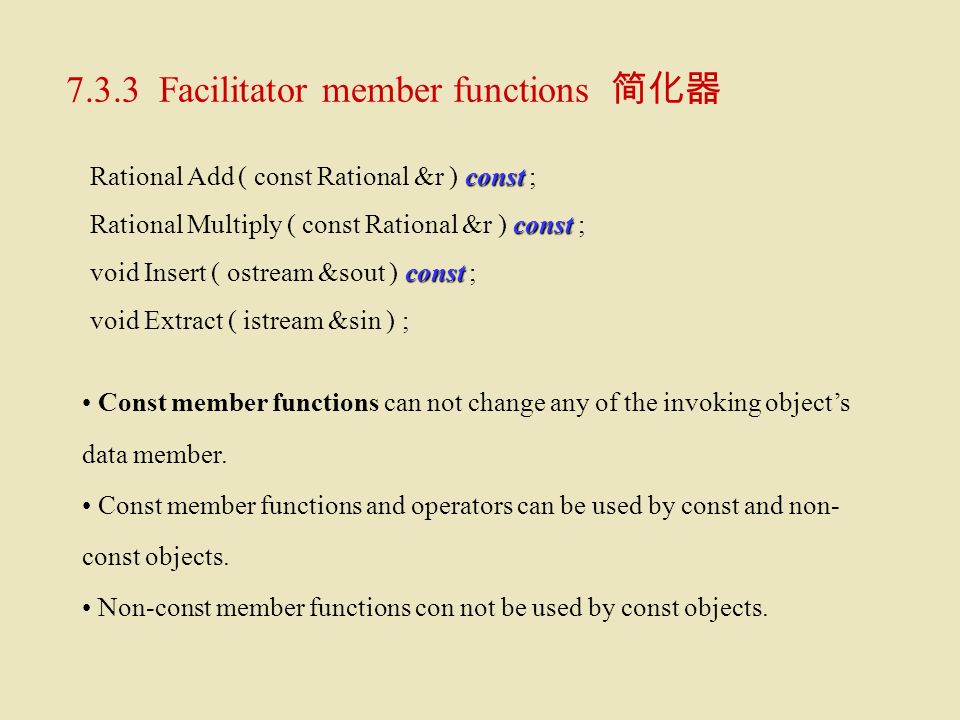 7.3.3 Facilitator member functions 简化器

Rational Add ( const Rational &r ) const ;
Rational Multiply ( const Rational &r ) const ;
void Insert ( ostream &sout ) const ;
void Extract ( istream &sin ) ;

• Const member functions can not change any of the invoking object's data member.

• Const member functions and operators can be used by const and non-const objects.

• Non-const member functions con not be used by const objects.